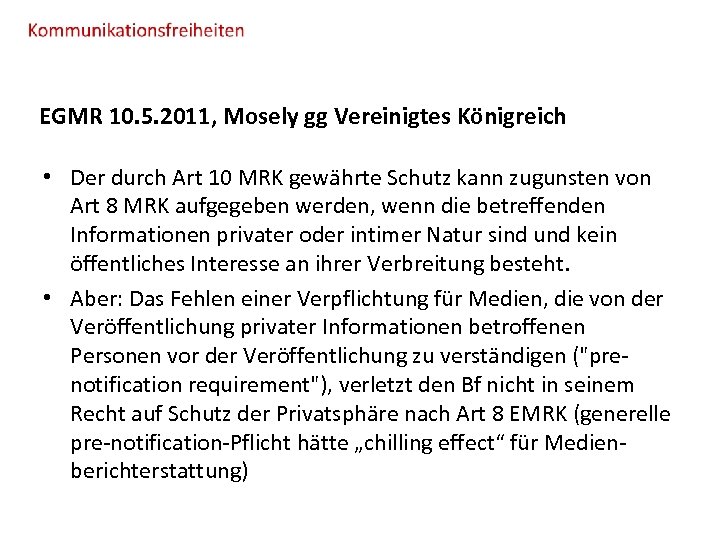 Kommunikationsfreiheiten

EGMR 10.5.2011, Mosely gg Vereinigtes Königreich

• Der durch Art 10 MRK gewährte Schutz kann zugunsten von Art 8 MRK aufgegeben werden, wenn die betreffenden Informationen privater oder intimer Natur sind und kein öffentliches Interesse an ihrer Verbreitung besteht.

• Aber: Das Fehlen einer Verpflichtung für Medien, die von der Veröffentlichung privater Informationen betroffenen Personen vor der Veröffentlichung zu verständigen ("pre-notification requirement"), verletzt den Bf nicht in seinem Recht auf Schutz der Privatsphäre nach Art 8 EMRK (generelle pre-notification-Pflicht hätte „chilling effect“ für Medienberichterstattung)